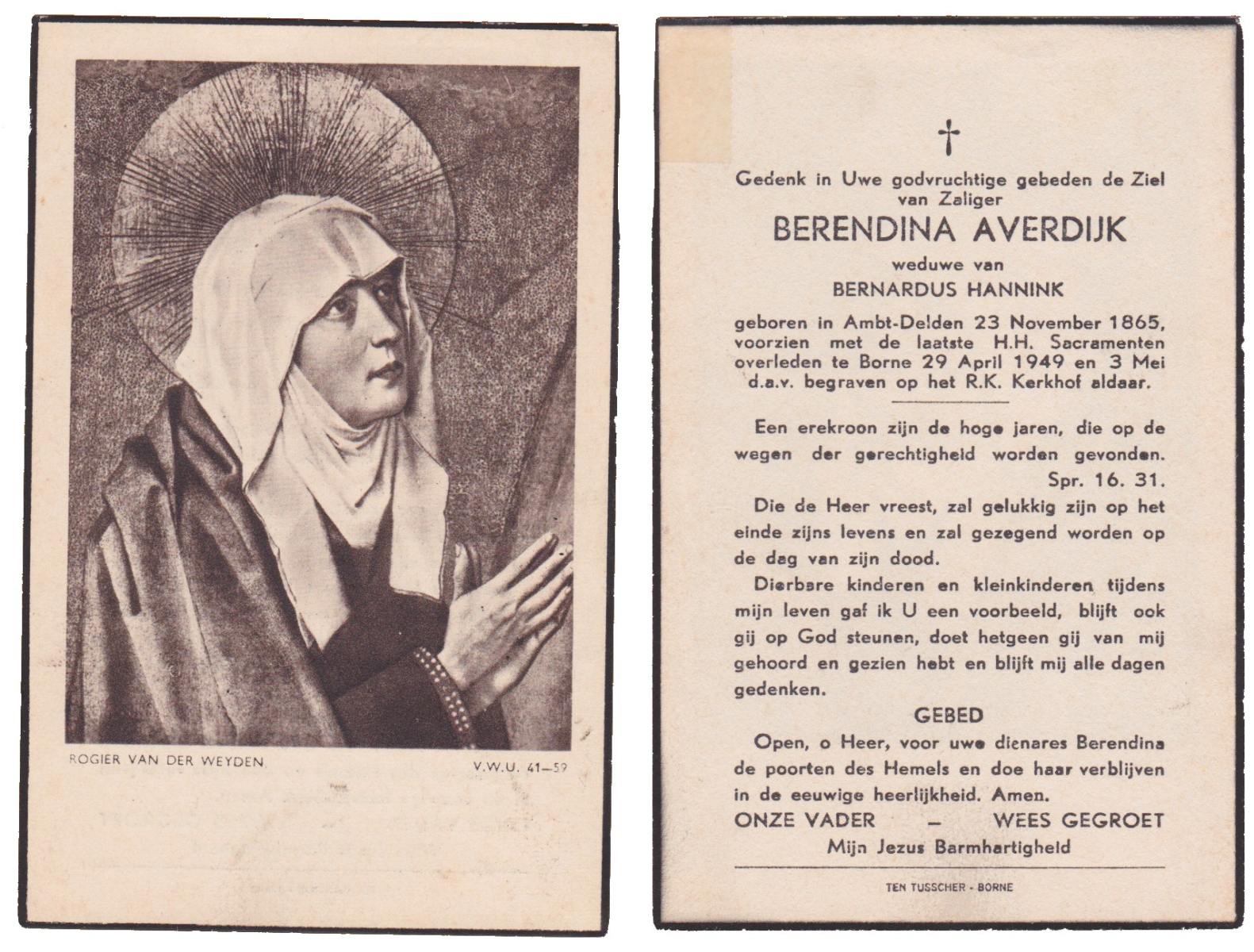 ROGIER VAN DER WEYDEN

V.W.U. 41—59

†

Gedenk in Uwe godvruchtige gebeden de Ziel van Zaliger

BERENDINA AVERDIJK

weduwe van

BERNARDUS HANNINK

geboren in Ambt-Delden 23 November 1865, voorzien met de laatste H.H. Sacramenten overleden te Borne 29 April 1949 en 3 Mei d.a.v. begraven op het R.K. Kerkhof aldaar.

Een erekroon zijn de hoge jaren, die op de wegen der gerechtigheid worden gevonden. Spr. 16. 31.

Die de Heer vreest, zal gelukkig zijn op het einde zijns levens en zal gezegend worden op de dag van zijn dood.

Dierbare kinderen en kleinkinderen tijdens mijn leven gaf ik U een voorbeeld, blijft ook gij op God steunen, doet hetgeen gij van mij gehoord en gezien hebt en blijft mij alle dagen gedenken.

GEBED

Open, o Heer, voor uwe dienares Berendina de poorten des Hemels en doe haar verblijven in de eeuwige heerlijkheid. Amen.

ONZE VADER — WEES GEGROET

Mijn Jezus Barmhartigheid

TEN TUSSCHER - BORNE